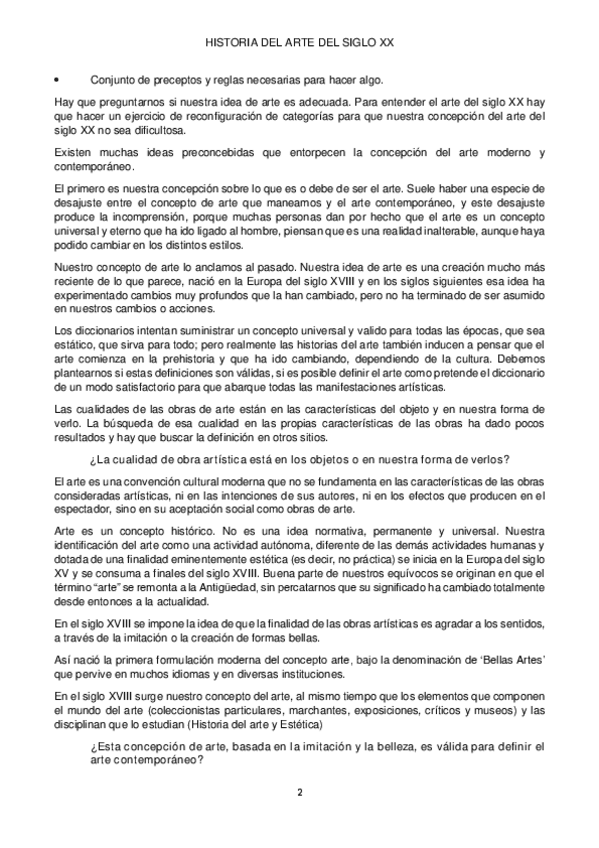 HISTORIA DEL ARTE DEL SIGLO XX

• Conjunto de preceptos y reglas necesarias para hacer algo.

Hay que preguntarnos si nuestra idea de arte es adecuada. Para entender el arte del siglo XX hay que hacer un ejercicio de reconfiguración de categorías para que nuestra concepción del arte del siglo XX no sea dificultosa.

Existen muchas ideas preconcebidas que entorpecen la concepción del arte moderno y contemporáneo.

El primero es nuestra concepción sobre lo que es o debe de ser el arte. Suele haber una especie de desajuste entre el concepto de arte que maneamos y el arte contemporáneo, y este desajuste produce la incomprensión, porque muchas personas dan por hecho que el arte es un concepto universal y eterno que ha ido ligado al hombre, piensan que es una realidad inalterable, aunque haya podido cambiar en los distintos estilos.

Nuestro concepto de arte lo anclamos al pasado. Nuestra idea de arte es una creación mucho más reciente de lo que parece, nació en la Europa del siglo XVIII y en los siglos siguientes esa idea ha experimentado cambios muy profundos que la han cambiado, pero no ha terminado de ser asumido en nuestros cambios o acciones.

Los diccionarios intentan suministrar un concepto universal y valido para todas las épocas, que sea estático, que sirva para todo; pero realmente las historias del arte también inducen a pensar que el arte comienza en la prehistoria y que ha ido cambiando, dependiendo de la cultura. Debemos plantearnos si estas definiciones son válidas, si es posible definir el arte como pretende el diccionario de un modo satisfactorio para que abarque todas las manifestaciones artísticas.

Las cualidades de las obras de arte están en las características del objeto y en nuestra forma de verlo. La búsqueda de esa cualidad en las propias características de las obras ha dado pocos resultados y hay que buscar la definición en otros sitios.

¿La cualidad de obra artística está en los objetos o en nuestra forma de verlos?

El arte es una convención cultural moderna que no se fundamenta en las características de las obras consideradas artísticas, ni en las intenciones de sus autores, ni en los efectos que producen en el espectador, sino en su aceptación social como obras de arte.

Arte es un concepto histórico. No es una idea normativa, permanente y universal. Nuestra identificación del arte como una actividad autónoma, diferente de las demás actividades humanas y dotada de una finalidad eminentemente estética (es decir, no práctica) se inicia en la Europa del siglo XV y se consuma a finales del siglo XVIII. Buena parte de nuestros equívocos se originan en que el término “arte” se remonta a la Antigüedad, sin percatarnos que su significado ha cambiado totalmente desde entonces a la actualidad.

En el siglo XVIII se impone la idea de que la finalidad de las obras artísticas es agradar a los sentidos, a través de la imitación o la creación de formas bellas.

Así nació la primera formulación moderna del concepto arte, bajo la denominación de ‘Bellas Artes’ que pervive en muchos idiomas y en diversas instituciones.

En el siglo XVIII surge nuestro concepto del arte, al mismo tiempo que los elementos que componen el mundo del arte (coleccionistas particulares, marchantes, exposiciones, críticos y museos) y las disciplinan que lo estudian (Historia del arte y Estética)

¿Esta concepción de arte, basada en la imitación y la belleza, es válida para definir el arte contemporáneo?

2